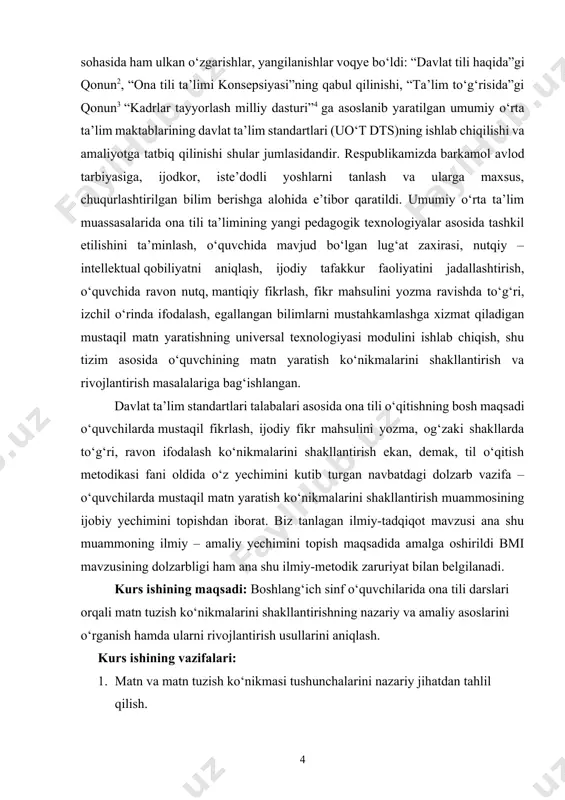 sohasida ham ulkan o‘zgarishlar, yangilanishlar voqye bo‘ldi: “Davlat tili haqida”gi Qonun$^2$, “Ona tili ta’limi Konsepsiyasi”ning qabul qilinishi, “Ta’lim to‘g‘risida”gi Qonun$^3$ “Kadrlar tayyorlash milliy dasturi”$^4$ ga asoslanib yaratilgan umumiy o‘rta ta’lim maktablarining davlat ta’lim standartlari (UO‘T DTS)ning ishlab chiqilishi va amaliyotga tatbiq qilinishi shular jumlasidandir. Respublikamizda barkamol avlod tarbiyasiga, ijodkor, iste’dodli yoshlarni tanlash va ularga maxsus, chuqurlashtirilgan bilim berishga alohida e’tibor qaratildi. Umumiy o‘rta ta’lim muassasalarida ona tili ta’limining yangi pedagogik texnologiyalar asosida tashkil etilishini ta’minlash, o‘quvchida mavjud bo‘lgan lug‘at zaxirasi, nutqiy – intellektual qobiliyatni aniqlash, ijodiy tafakkur faoliyatini jadallashtirish, o‘quvchida ravon nutq, mantiqiy fikrlash, fikr mahsulini yozma ravishda to‘g‘ri, izchil o‘rinda ifodalash, egallangan bilimlarni mustahkamlashga xizmat qiladigan mustaqil matn yaratishning universal texnologiyasi modulini ishlab chiqish, shu tizim asosida o‘quvchining matn yaratish ko‘nikmalarini shakllantirish va rivojlantirish masalalariga bag‘ishlangan.

Davlat ta’lim standartlari talabalari asosida ona tili o‘qitishning bosh maqsadi o‘quvchilarda mustaqil fikrlash, ijodiy fikr mahsulini yozma, og‘zaki shakllarda to‘g‘ri, ravon ifodalash ko‘nikmalarini shakllantirish ekan, demak, til o‘qitish metodikasi fani oldida o‘z yechimini kutib turgan navbatdagi dolzarb vazifa – o‘quvchilarda mustaqil matn yaratish ko‘nikmalarini shakllantirish muammosining ijobiy yechimini topishdan iborat. Biz tanlagan ilmiy-tadqiqot mavzusi ana shu muammoning ilmiy – amaliy yechimini topish maqsadida amalga oshirildi BMI mavzusining dolzarbligi ham ana shu ilmiy-metodik zaruriyat bilan belgilanadi.

Kurs ishining maqsadi: Boshlang‘ich sinf o‘quvchilarida ona tili darslari orqali matn tuzish ko‘nikmalarini shakllantirishning nazariy va amaliy asoslarini o‘rganish hamda ularni rivojlantirish usullarini aniqlash.

Kurs ishining vazifalari:

1. Matn va matn tuzish ko‘nikmasi tushunchalarini nazariy jihatdan tahlil qilish.

4